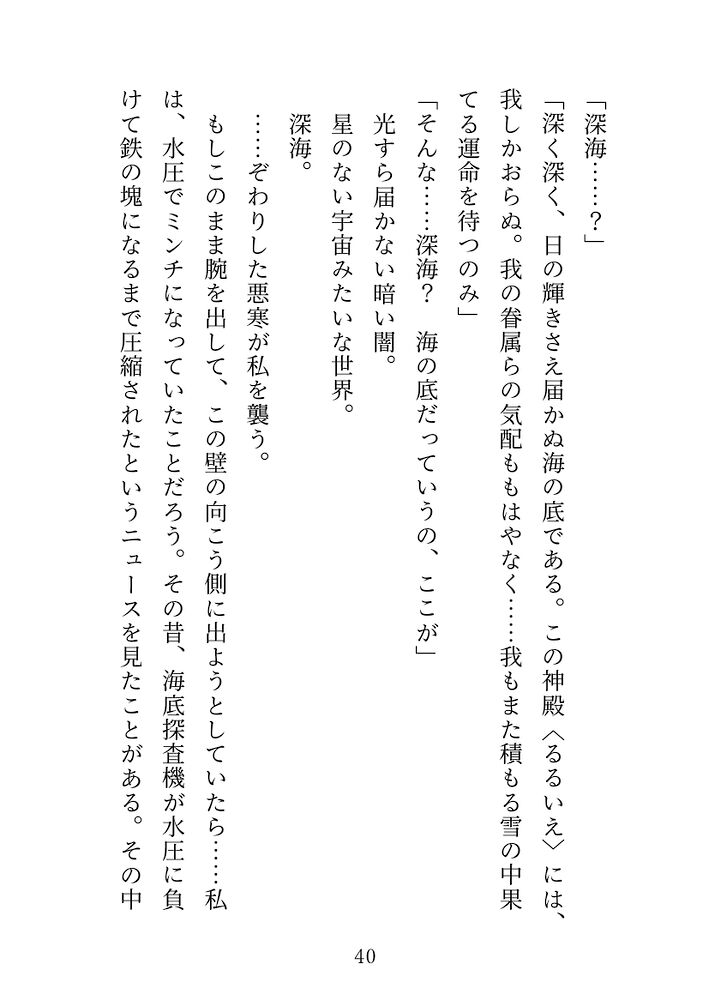 「深海……？」

「深く深く、日の輝きさえ届かぬ海の底である。この神殿〈るるいえ〉には、我しかおらぬ。我の眷属らの気配ももはやなく……我もまた積もる雪の中果てる運命を待つのみ」

「そんな……深海？　海の底だっていうの、ここが」

光すら届かない暗い闇。

星のない宇宙みたいな世界。

深海。

……ぞわりした悪寒が私を襲う。

もしこのまま腕を出して、この壁の向こう側に出ようとしていたら……私は、水圧でミンチになっていたことだろう。その昔、海底探査機が水圧に負けて鉄の塊になるまで圧縮されたというニュースを見たことがある。その中

40